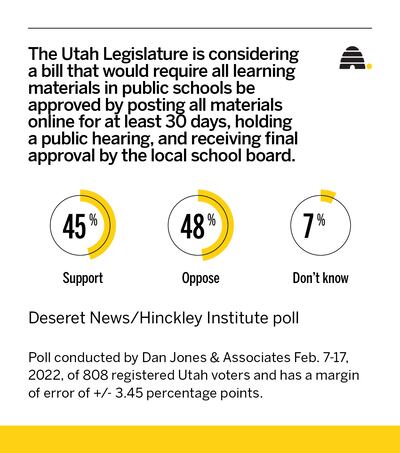 The Utah Legislature is considering a bill that would require all learning materials in public schools be approved by posting all materials online for at least 30 days, holding a public hearing, and receiving final approval by the local school board.

45%
Support

48%
Oppose

7%
Don't know

Deseret News/Hinckley Institute poll

Poll conducted by Dan Jones & Associates Feb. 7-17, 2022, of 808 registered Utah voters and has a margin of error of +/- 3.45 percentage points.